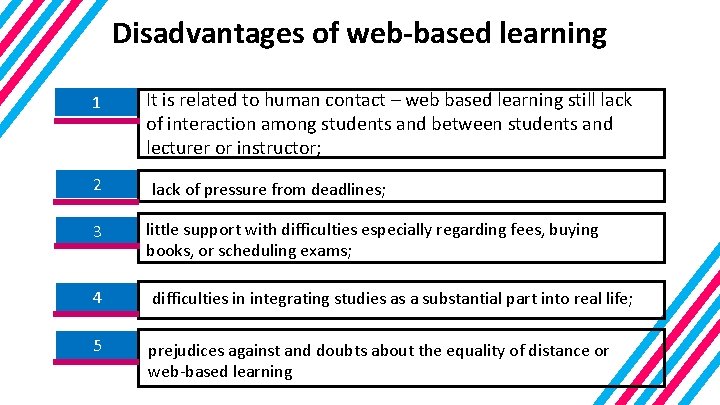 Disadvantages of web-based learning

1

It is related to human contact – web based learning still lack of interaction among students and between students and lecturer or instructor;

2

lack of pressure from deadlines;

3

little support with difficulties especially regarding fees, buying books, or scheduling exams;

4

difficulties in integrating studies as a substantial part into real life;

5

prejudices against and doubts about the equality of distance or web-based learning